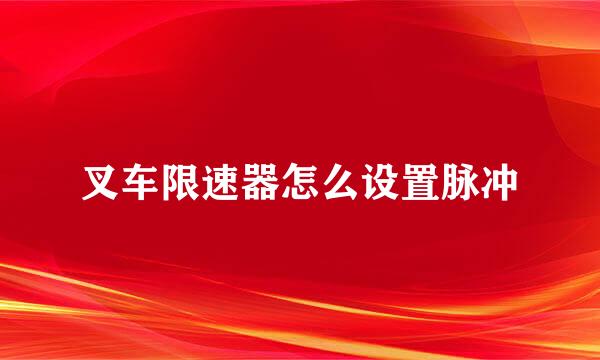 叉车限速器怎么设置脉冲